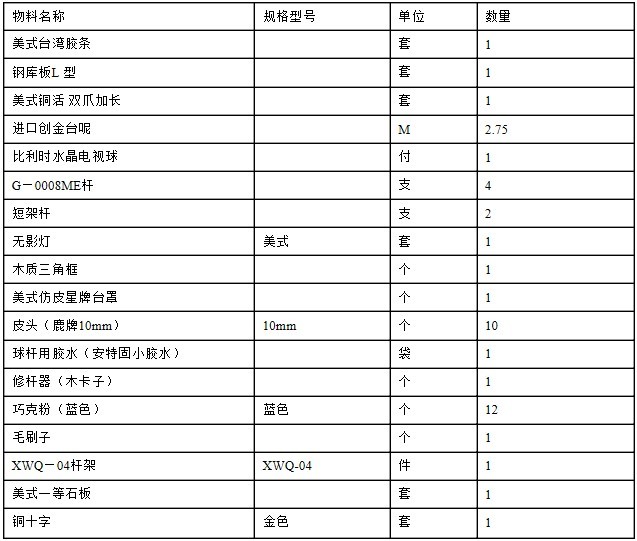 | 物料名称 | 规格型号 | 单位 | 数量 |
|---|---|---|---|
| 美式台湾胶条 | | 套 | 1 |
| 钢库板L 型 | | 套 | 1 |
| 美式铜活 双爪加长 | | 套 | 1 |
| 进口创金台呢 | | M | 2.75 |
| 比利时水晶电视球 | | 付 | 1 |
| G－0008ME杆 | | 支 | 4 |
| 短架杆 | | 支 | 2 |
| 无影灯 | 美式 | 套 | 1 |
| 木质三角框 | | 个 | 1 |
| 美式仿皮星牌台罩 | | 个 | 1 |
| 皮头（鹿牌10mm） | 10mm | 个 | 10 |
| 球杆用胶水（安特固小胶水） | | 袋 | 1 |
| 修杆器（木卡子） | | 个 | 1 |
| 巧克粉（蓝色） | 蓝色 | 个 | 12 |
| 毛刷子 | | 个 | 1 |
| XWQ－04杆架 | XWQ-04 | 件 | 1 |
| 美式一等石板 | | 套 | 1 |
| 铜十字 | 金色 | 套 | 1 |